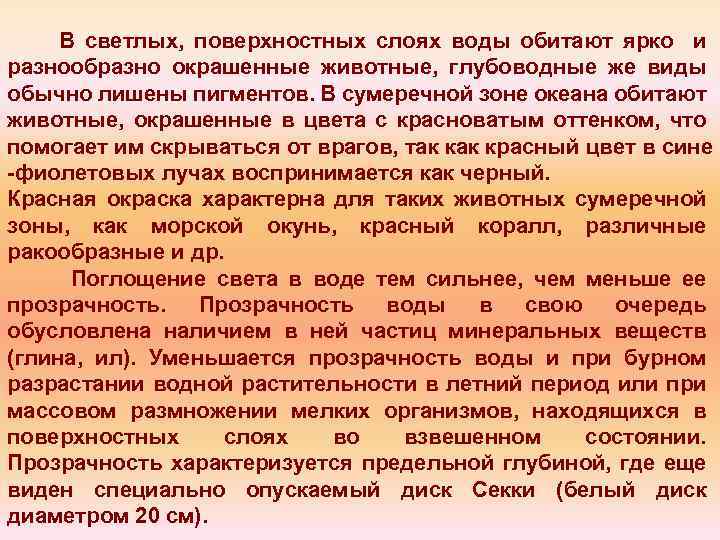 В светлых, поверхностных слоях воды обитают ярко и разнообразно окрашенные животные, глубоводные же виды обычно лишены пигментов. В сумеречной зоне океана обитают животные, окрашенные в цвета с красноватым оттенком, что помогает им скрываться от врагов, так как красный цвет в сине -фиолетовых лучах воспринимается как черный.
Красная окраска характерна для таких животных сумеречной зоны, как морской окунь, красный коралл, различные ракообразные и др.

Поглощение света в воде тем сильнее, чем меньше ее прозрачность. Прозрачность воды в свою очередь обусловлена наличием в ней частиц минеральных веществ (глина, ил). Уменьшается прозрачность воды и при бурном разрастании водной растительности в летний период или при массовом размножении мелких организмов, находящихся в поверхностных слоях во взвешенном состоянии. Прозрачность характеризуется предельной глубиной, где еще виден специально опускаемый диск Секки (белый диск диаметром 20 см).